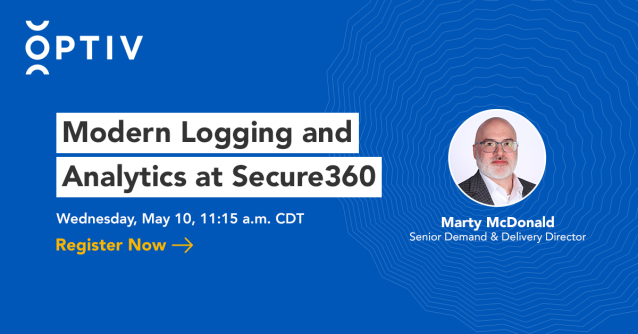 OPTIV

Modern Logging and Analytics at Secure360

Wednesday, May 10, 11:15 a.m. CDT

Register Now →

Marty McDonald
Senior Demand & Delivery Director